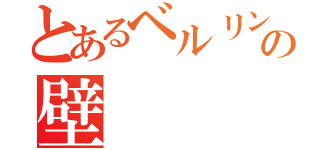 とあるベルリンの壁